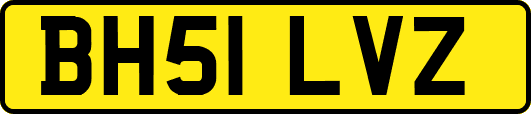 BH51 LVZ